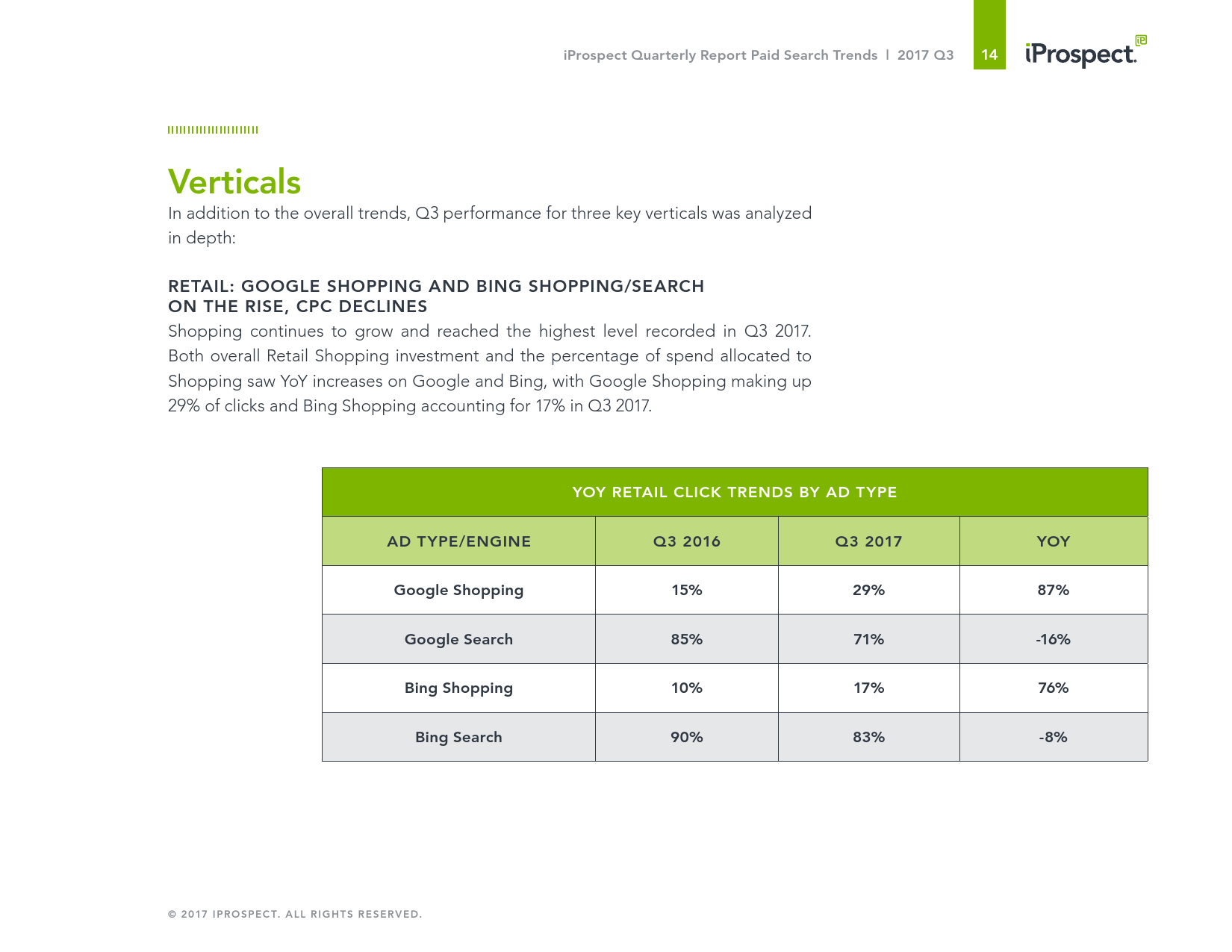 iProspect Quarterly Report Paid Search Trends | 2017 Q3 14 iProspect.

Verticals
In addition to the overall trends, Q3 performance for three key verticals was analyzed in depth:

RETAIL: GOOGLE SHOPPING AND BING SHOPPING/SEARCH ON THE RISE, CPC DECLINES
Shopping continues to grow and reached the highest level recorded in Q3 2017. Both overall Retail Shopping investment and the percentage of spend allocated to Shopping saw YoY increases on Google and Bing, with Google Shopping making up 29% of clicks and Bing Shopping accounting for 17% in Q3 2017.

YOY RETAIL CLICK TRENDS BY AD TYPE

| AD TYPE/ENGINE | Q3 2016 | Q3 2017 | YOY |
|---|---|---|---|
| Google Shopping | 15% | 29% | 87% |
| Google Search | 85% | 71% | -16% |
| Bing Shopping | 10% | 17% | 76% |
| Bing Search | 90% | 83% | -8% |

© 2017 IPROSPECT. ALL RIGHTS RESERVED.